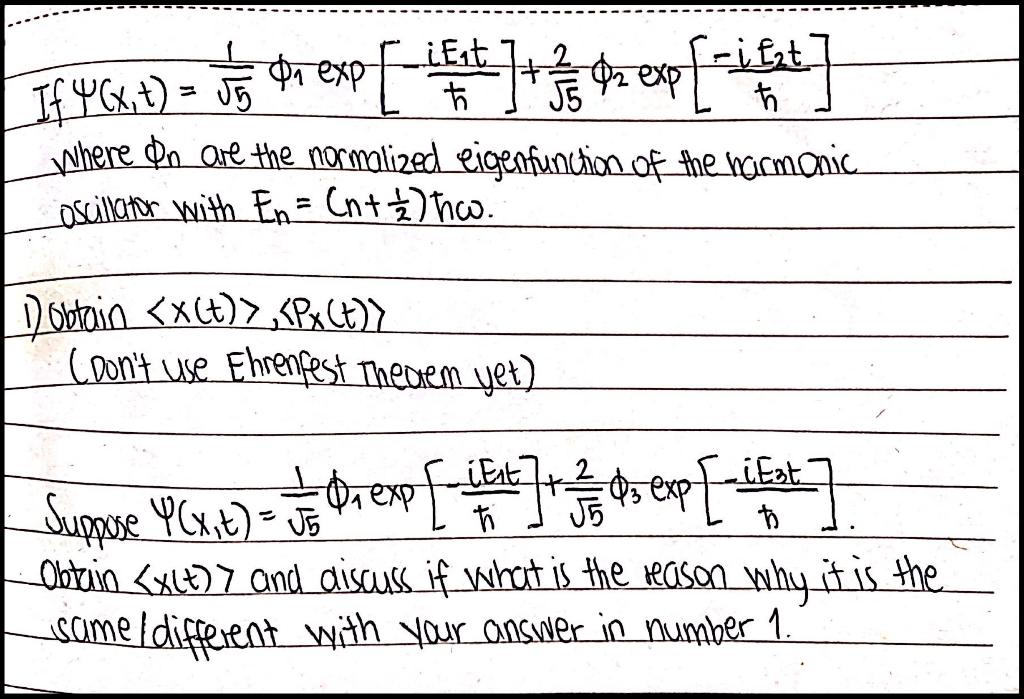 If $\Psi(x,t) = \frac{1}{\sqrt{5}} \phi_1 \exp\left[-\frac{iE_1t}{\hbar}\right] + \frac{2}{\sqrt{5}} \phi_2 \exp\left[\frac{-iE_2t}{\hbar}\right]$

where $\phi_n$ are the normalized eigenfunction of the harmonic oscillator with $E_n = (n+\frac{1}{2})\hbar\omega$.

1) Obtain $\langle x(t) \rangle$, $\langle P_x(t) \rangle$
(Don't use Ehrenfest Theorem yet)

Suppose $\Psi(x,t) = \frac{1}{\sqrt{5}} \phi_1 \exp\left[-\frac{iE_1t}{\hbar}\right] + \frac{2}{\sqrt{5}} \phi_3 \exp\left[-\frac{iE_3t}{\hbar}\right]$.

Obtain $\langle x(t) \rangle$ and discuss if what is the reason why it is the same/different with your answer in number 1.